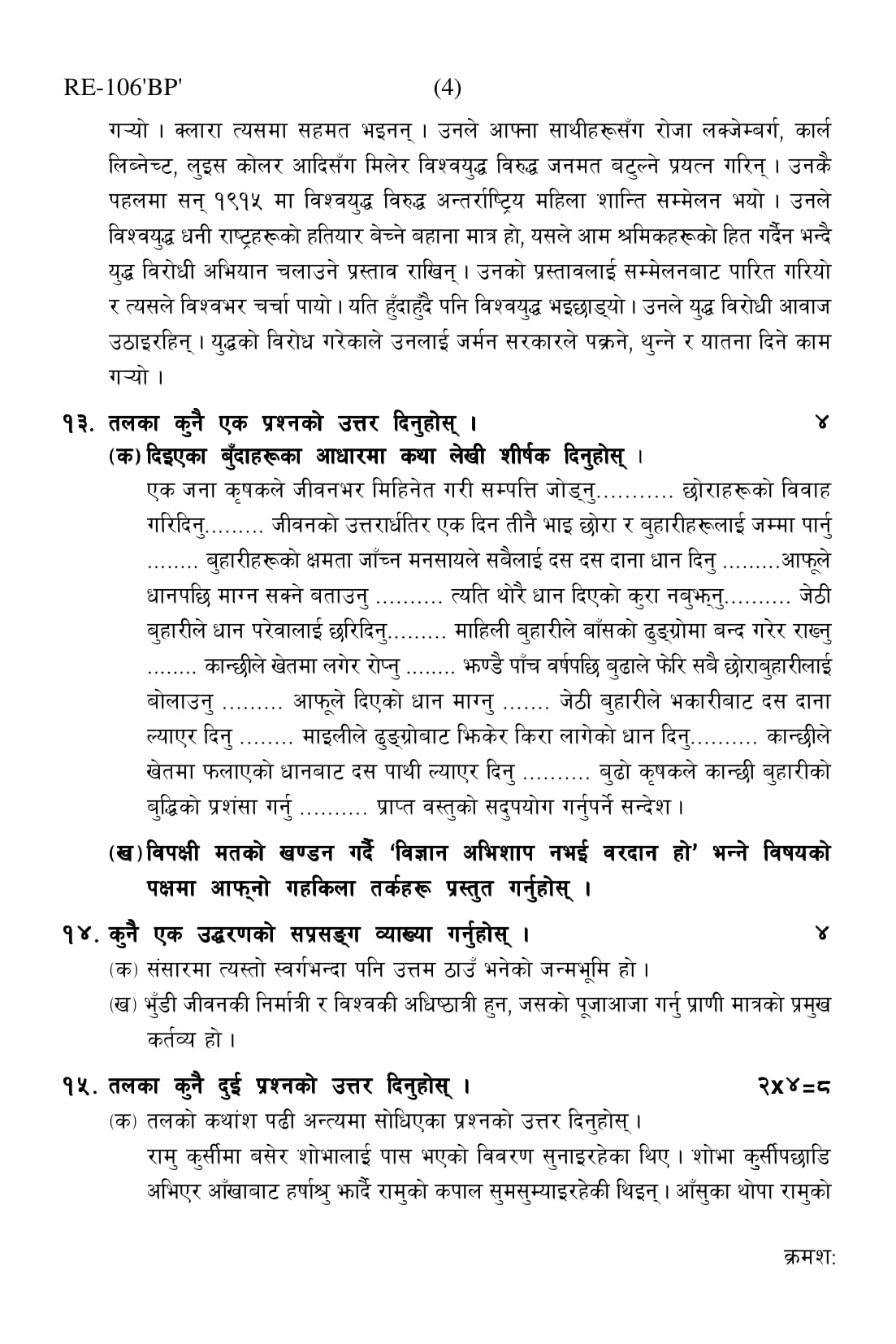 RE-106'BP' (4)

गऱ्यो । क्लारा त्यसमा सहमत भइनन् । उनले आफ्ना साथीहरूसँग रोजा लक्जेम्बर्ग, कार्ल लिब्नेच्ट, लुइस कोलर आदिसँग मिलेर विश्वयुद्ध विरुद्ध जनमत बटुल्ने प्रयत्न गरिन् । उनकै पहलमा सन् १९१५ मा विश्वयुद्ध विरुद्ध अन्तर्राष्ट्रिय महिला शान्ति सम्मेलन भयो । उनले विश्वयुद्ध धनी राष्ट्रहरूको हतियार बेच्ने बहाना मात्र हो, यसले आम श्रमिकहरूको हित गर्दैन भन्दै युद्ध विरोधी अभियान चलाउने प्रस्ताव राखिन् । उनको प्रस्तावलाई सम्मेलनबाट पारित गरियो र त्यसले विश्वभर चर्चा पायो । यति हुँदाहुँदै पनि विश्वयुद्ध भइछाड्यो । उनले युद्ध विरोधी आवाज उठाइरहिन् । युद्धको विरोध गरेकाले उनलाई जर्मन सरकारले पक्रने, थुन्ने र यातना दिने काम गऱ्यो ।

१३. तलका कुनै एक प्रश्नको उत्तर दिनुहोस् । ४

(क) दिइएका बुँदाहरूका आधारमा कथा लेखी शीर्षक दिनुहोस् ।

एक जना कृषकले जीवनभर मिहिनेत गरी सम्पत्ति जोड्नु........... छोराहरूको विवाह गरिदिनु......... जीवनको उत्तरार्धतिर एक दिन तीनै भाइ छोरा र बुहारीहरूलाई जम्मा पार्नु ........ बुहारीहरूको क्षमता जाँच्न मनसायले सबैलाई दस दस दाना धान दिनु .........आफूले धानपछि माग्न सक्ने बताउनु .......... त्यति थोरै धान दिएको कुरा नबुझ्नु.......... जेठी बुहारीले धान परेवालाई छरिदिनु......... माहिली बुहारीले बाँसको ढुङ्ग्रोमा बन्द गरेर राख्नु ........ कान्छीले खेतमा लगेर रोप्नु ........ झण्डै पाँच वर्षपछि बुढाले फेरि सबै छोराबुहारीलाई बोलाउनु ......... आफूले दिएको धान माग्नु ....... जेठी बुहारीले भकारीबाट दस दाना ल्याएर दिनु ........ माइलीले ढुङ्ग्रोबाट झिकेर किरा लागेको धान दिनु.......... कान्छीले खेतमा फलाएको धानबाट दस पाथी ल्याएर दिनु .......... बुढो कृषकले कान्छी बुहारीको बुद्धिको प्रशंसा गर्नु .......... प्राप्त वस्तुको सदुपयोग गर्नुपर्ने सन्देश ।

(ख) विपक्षी मतको खण्डन गर्दै 'विज्ञान अभिशाप नभई वरदान हो' भन्ने विषयको पक्षमा आफ्नो गहकिला तर्कहरू प्रस्तुत गर्नुहोस् ।

१४. कुनै एक उद्धरणको सप्रसङ्ग व्याख्या गर्नुहोस् । ४

(क) संसारमा त्यस्तो स्वर्गभन्दा पनि उत्तम ठाउँ भनेको जन्मभूमि हो ।

(ख) भुँडी जीवनकी निर्मात्री र विश्वकी अधिष्ठात्री हुन, जसको पूजाआजा गर्नु प्राणी मात्रको प्रमुख कर्तव्य हो ।

१५. तलका कुनै दुई प्रश्नको उत्तर दिनुहोस् । २x४=८

(क) तलको कथांश पढी अन्त्यमा सोधिएका प्रश्नको उत्तर दिनुहोस् ।

रामु कुर्सीमा बसेर शोभालाई पास भएको विवरण सुनाइरहेका थिए । शोभा कुर्सीपछाडि अभिएर आँखाबाट हर्षाश्रु झार्दै रामुको कपाल सुमसुम्याइरहेकी थिइन् । आँसुका थोपा रामुको

क्रमश: